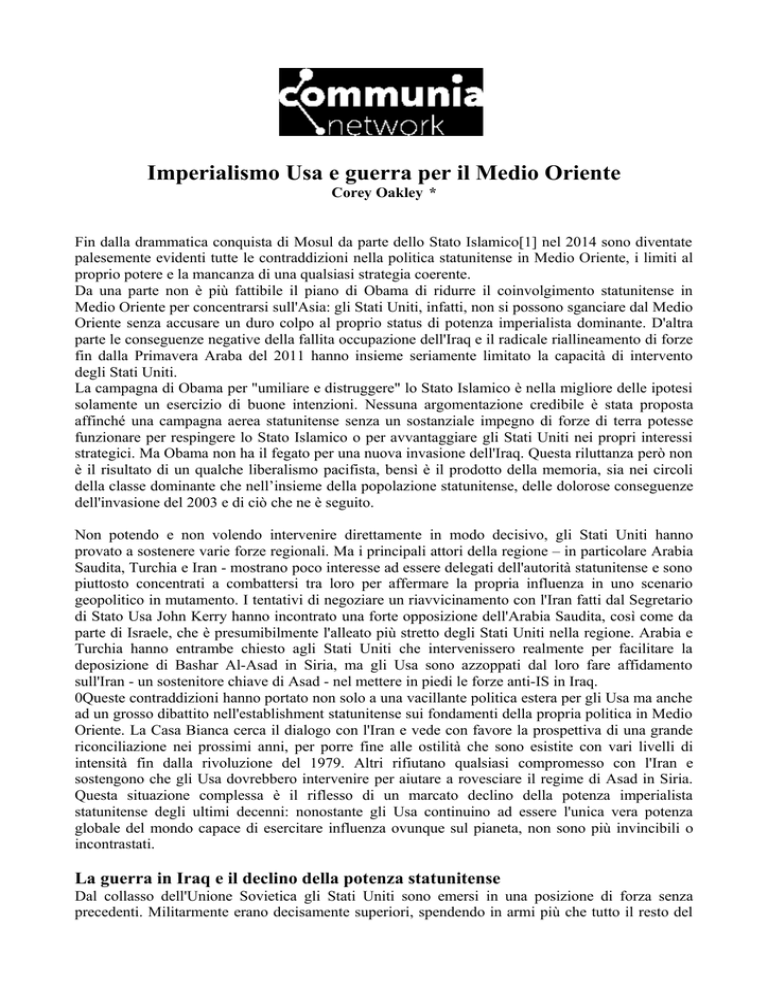 communia
network

Imperialismo Usa e guerra per il Medio Oriente
Corey Oakley *

Fin dalla drammatica conquista di Mosul da parte dello Stato Islamico[1] nel 2014 sono diventate palesemente evidenti tutte le contraddizioni nella politica statunitense in Medio Oriente, i limiti al proprio potere e la mancanza di una qualsiasi strategia coerente.
Da una parte non è più fattibile il piano di Obama di ridurre il coinvolgimento statunitense in Medio Oriente per concentrarsi sull'Asia: gli Stati Uniti, infatti, non si possono sganciare dal Medio Oriente senza accusare un duro colpo al proprio status di potenza imperialista dominante. D'altra parte le conseguenze negative della fallita occupazione dell'Iraq e il radicale riallineamento di forze fin dalla Primavera Araba del 2011 hanno insieme seriamente limitato la capacità di intervento degli Stati Uniti.
La campagna di Obama per "umiliare e distruggere" lo Stato Islamico è nella migliore delle ipotesi solamente un esercizio di buone intenzioni. Nessuna argomentazione credibile è stata proposta affinché una campagna aerea statunitense senza un sostanziale impegno di forze di terra potesse funzionare per respingere lo Stato Islamico o per avvantaggiare gli Stati Uniti nei propri interessi strategici. Ma Obama non ha il fegato per una nuova invasione dell'Iraq. Questa riluttanza però non è il risultato di un qualche liberalismo pacifista, bensì è il prodotto della memoria, sia nei circoli della classe dominante che nell'insieme della popolazione statunitense, delle dolorose conseguenze dell'invasione del 2003 e di ciò che ne è seguito.

Non potendo e non volendo intervenire direttamente in modo decisivo, gli Stati Uniti hanno provato a sostenere varie forze regionali. Ma i principali attori della regione – in particolare Arabia Saudita, Turchia e Iran - mostrano poco interesse ad essere delegati dell'autorità statunitense e sono piuttosto concentrati a combattersi tra loro per affermare la propria influenza in uno scenario geopolitico in mutamento. I tentativi di negoziare un riavvicinamento con l'Iran fatti dal Segretario di Stato Usa John Kerry hanno incontrato una forte opposizione dell'Arabia Saudita, così come da parte di Israele, che è presumibilmente l'alleato più stretto degli Stati Uniti nella regione. Arabia e Turchia hanno entrambe chiesto agli Stati Uniti che intervenissero realmente per facilitare la deposizione di Bashar Al-Asad in Siria, ma gli Usa sono azzoppati dal loro fare affidamento sull'Iran - un sostenitore chiave di Asad - nel mettere in piedi le forze anti-IS in Iraq.
0Queste contraddizioni hanno portato non solo a una vacillante politica estera per gli Usa ma anche ad un grosso dibattito nell'establishment statunitense sui fondamenti della propria politica in Medio Oriente. La Casa Bianca cerca il dialogo con l'Iran e vede con favore la prospettiva di una grande riconciliazione nei prossimi anni, per porre fine alle ostilità che sono esistite con vari livelli di intensità fin dalla rivoluzione del 1979. Altri rifiutano qualsiasi compromesso con l'Iran e sostengono che gli Usa dovrebbero intervenire per aiutare a rovesciare il regime di Asad in Siria. Questa situazione complessa è il riflesso di un marcato declino della potenza imperialista statunitense degli ultimi decenni: nonostante gli Usa continuino ad essere l'unica vera potenza globale del mondo capace di esercitare influenza ovunque sul pianeta, non sono più invincibili o incontrastati.

La guerra in Iraq e il declino della potenza statunitense
Dal collasso dell'Unione Sovietica gli Stati Uniti sono emersi in una posizione di forza senza precedenti. Militarmente erano decisamente superiori, spendendo in armi più che tutto il resto del